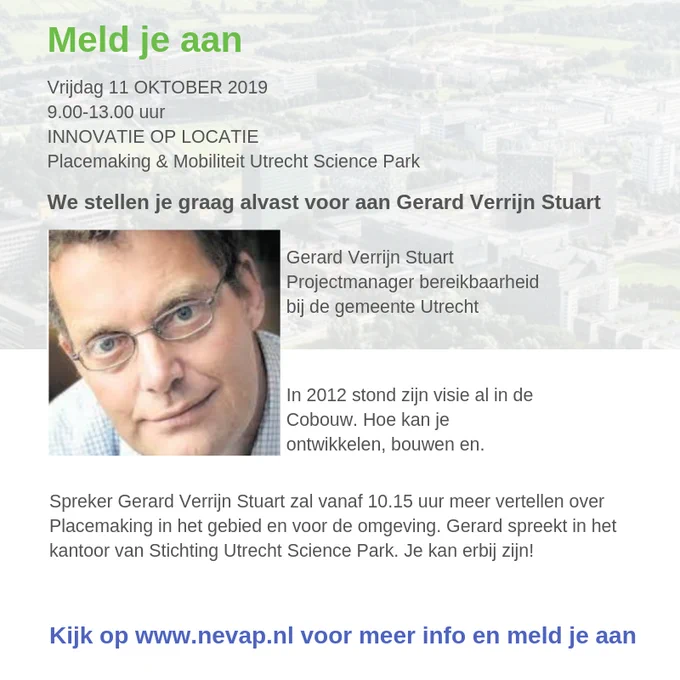 Meld je aan

Vrijdag 11 OKTOBER 2019
9.00-13.00 uur
INNOVATIE OP LOCATIE
Placemaking & Mobiliteit Utrecht Science Park

We stellen je graag alvast voor aan Gerard Verrijn Stuart

Gerard Verrijn Stuart
Projectmanager bereikbaarheid bij de gemeente Utrecht

In 2012 stond zijn visie al in de Cobouw. Hoe kan je ontwikkelen, bouwen en.

Spreker Gerard Verrijn Stuart zal vanaf 10.15 uur meer vertellen over Placemaking in het gebied en voor de omgeving. Gerard spreekt in het kantoor van Stichting Utrecht Science Park. Je kan erbij zijn!

Kijk op www.nevap.nl voor meer info en meld je aan